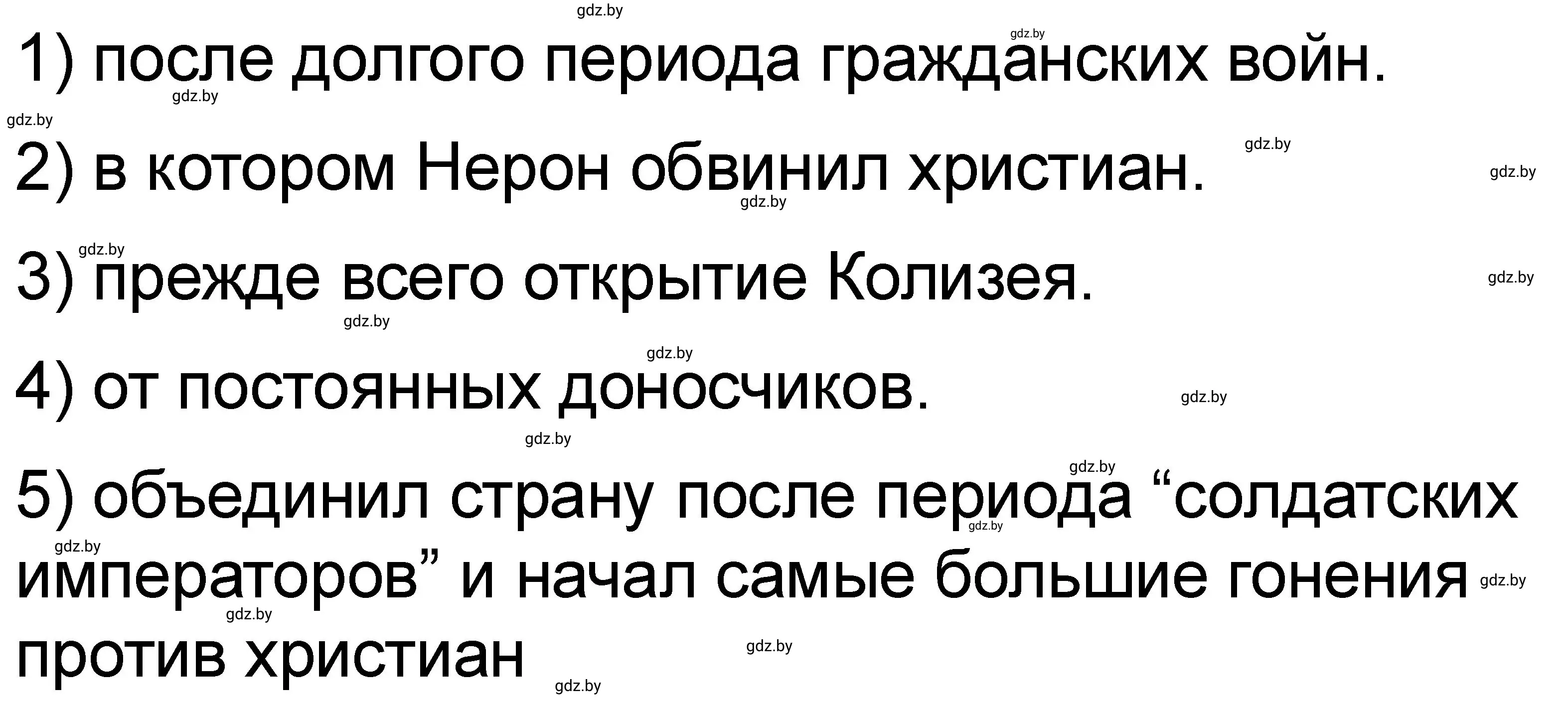 gdz.by

1) после долгого периода гражданских войн.

2) в котором Нерон обвинил христиан.

3) прежде всего открытие Колизея.

4) от постоянных доносчиков.

5) объединил страну после периода “солдатских императоров” и начал самые большие гонения против христиан